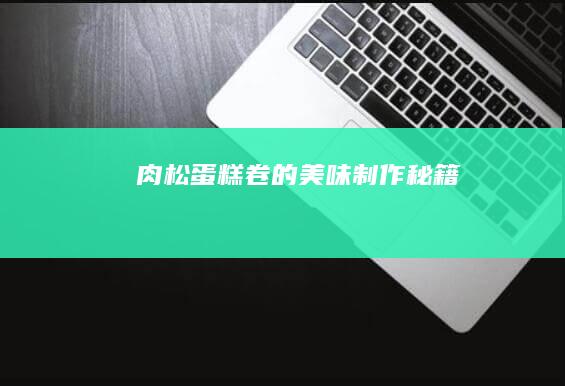 肉松蛋糕卷的美味制作秘籍